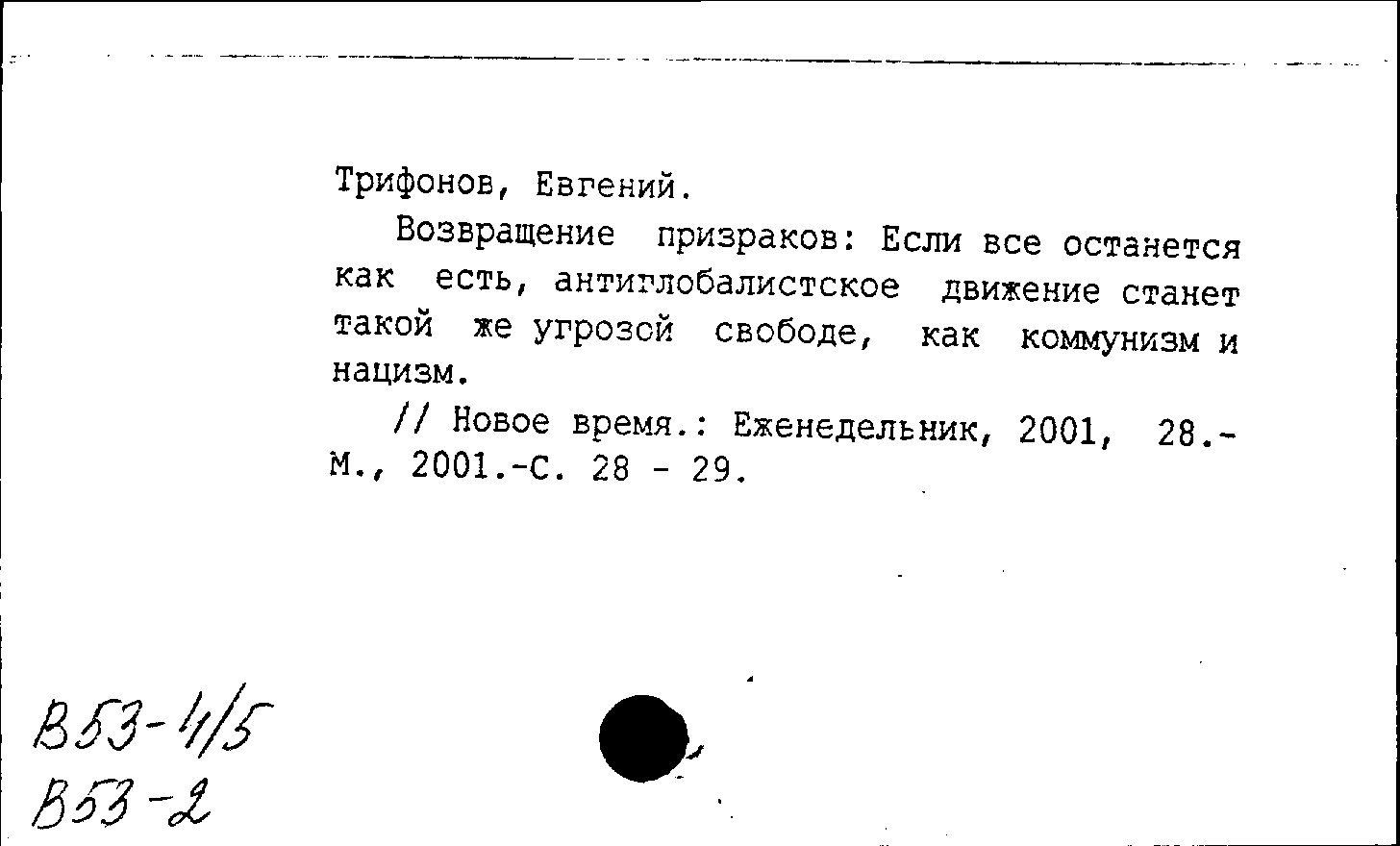 Трифонов, Евгений.

Возвращение призраков: Если все останется как есть, антиглобалистское движение станет такой же угрозой свободе, как коммунизм и нацизм.

// Новое время.: Еженедельник, 2001, 28.- М., 2001.-С. 28 - 29.

В53-4/5
В53-2